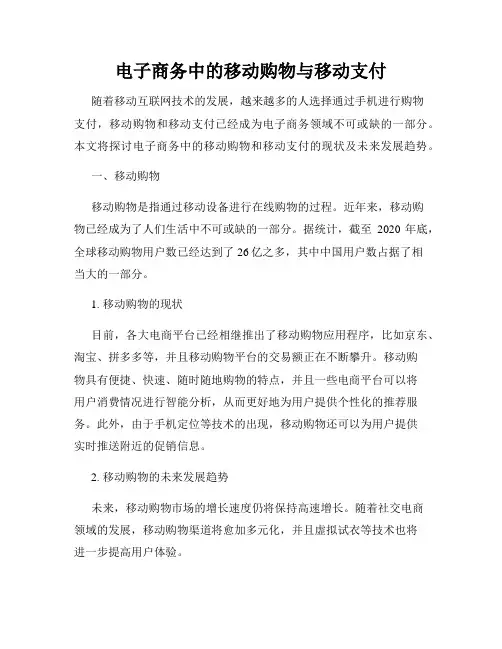 电子商务中的移动购物与移动支付

随着移动互联网技术的发展，越来越多的人选择通过手机进行购物支付，移动购物和移动支付已经成为电子商务领域不可或缺的一部分。本文将探讨电子商务中的移动购物和移动支付的现状及未来发展趋势。

一、移动购物

移动购物是指通过移动设备进行在线购物的过程。近年来，移动购物已经成为了人们生活中不可或缺的一部分。据统计，截至 2020 年底，全球移动购物用户数已经达到了 26 亿之多，其中中国用户数占据了相当大的一部分。

1. 移动购物的现状

目前，各大电商平台已经相继推出了移动购物应用程序，比如京东、淘宝、拼多多等，并且移动购物平台的交易额正在不断攀升。移动购物具有便捷、快速、随时随地购物的特点，并且一些电商平台可以将用户消费情况进行智能分析，从而更好地为用户提供个性化的推荐服务。此外，由于手机定位等技术的出现，移动购物还可以为用户提供实时推送附近的促销信息。

2. 移动购物的未来发展趋势

未来，移动购物市场的增长速度仍将保持高速增长。随着社交电商领域的发展，移动购物渠道将愈加多元化，并且虚拟试衣等技术也将进一步提高用户体验。